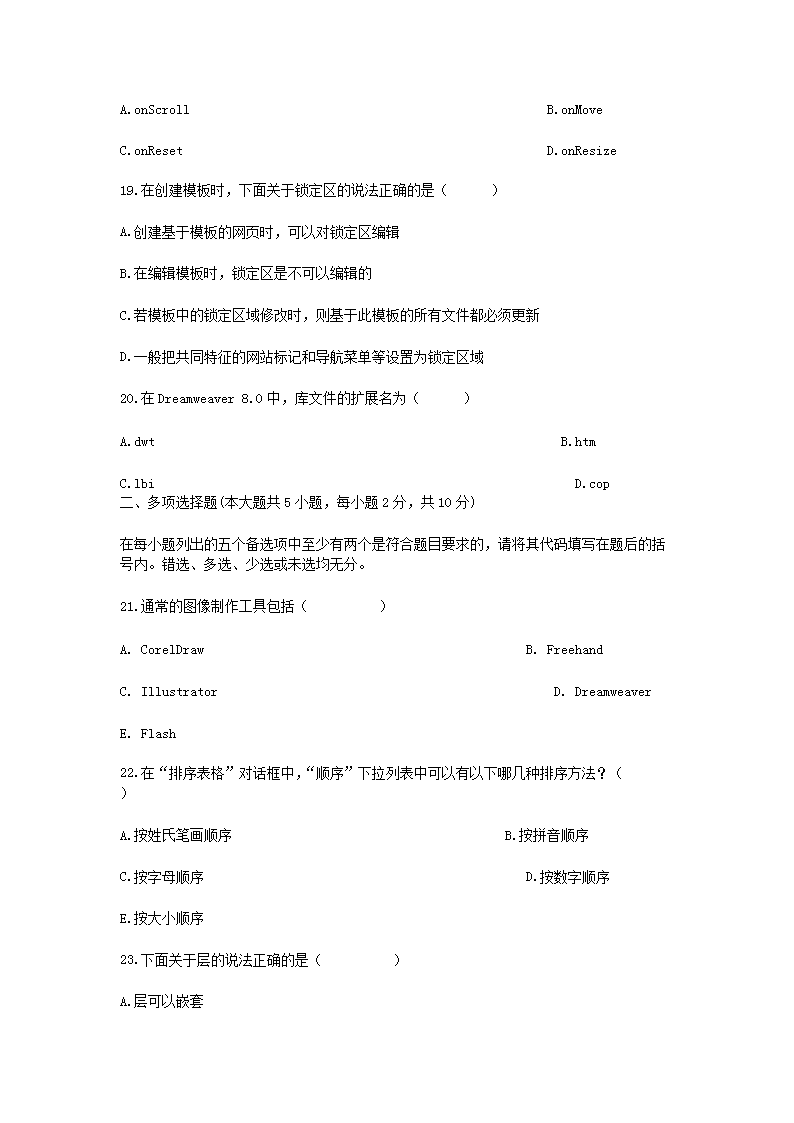 A.onScroll B.onMove

C.onReset D.onResize

19.在创建模板时，下面关于锁定区的说法正确的是（ ）

A.创建基于模板的网页时，可以对锁定区编辑

B.在编辑模板时，锁定区是不可以编辑的

C.若模板中的锁定区域修改时，则基于此模板的所有文件都必须更新

D.一般把共同特征的网站标记和导航菜单等设置为锁定区域

20.在 Dreamweaver 8.0 中，库文件的扩展名为（ ）

A.dwt B.htm

C.lbi D.cop
二、多项选择题(本大题共 5 小题，每小题 2 分，共 10 分)

在每小题列出的五个备选项中至少有两个是符合题目要求的，请将其代码填写在题后的括号内。错选、多选、少选或未选均无分。

21.通常的图像制作工具包括（ ）

A. CorelDraw B. Freehand

C. Illustrator D. Dreamweaver

E. Flash

22.在“排序表格”对话框中，“顺序”下拉列表中可以有以下哪几种排序方法？（ ）

A.按姓氏笔画顺序 B.按拼音顺序

C.按字母顺序 D.按数字顺序

E.按大小顺序

23.下面关于层的说法正确的是（ ）

A.层可以嵌套